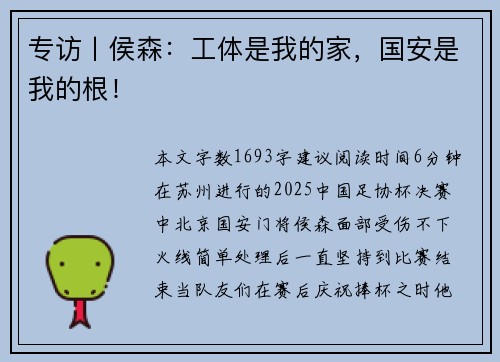 专访丨侯森：工体是我的家，国安是我的根！

本文字数1693字建议阅读时间6分钟在苏州进行的2025中国足协杯决赛中北京国安门将侯森面部受伤不下火线简单处理后一直坚持到比赛结束当队友们在赛后庆祝捧杯之时他